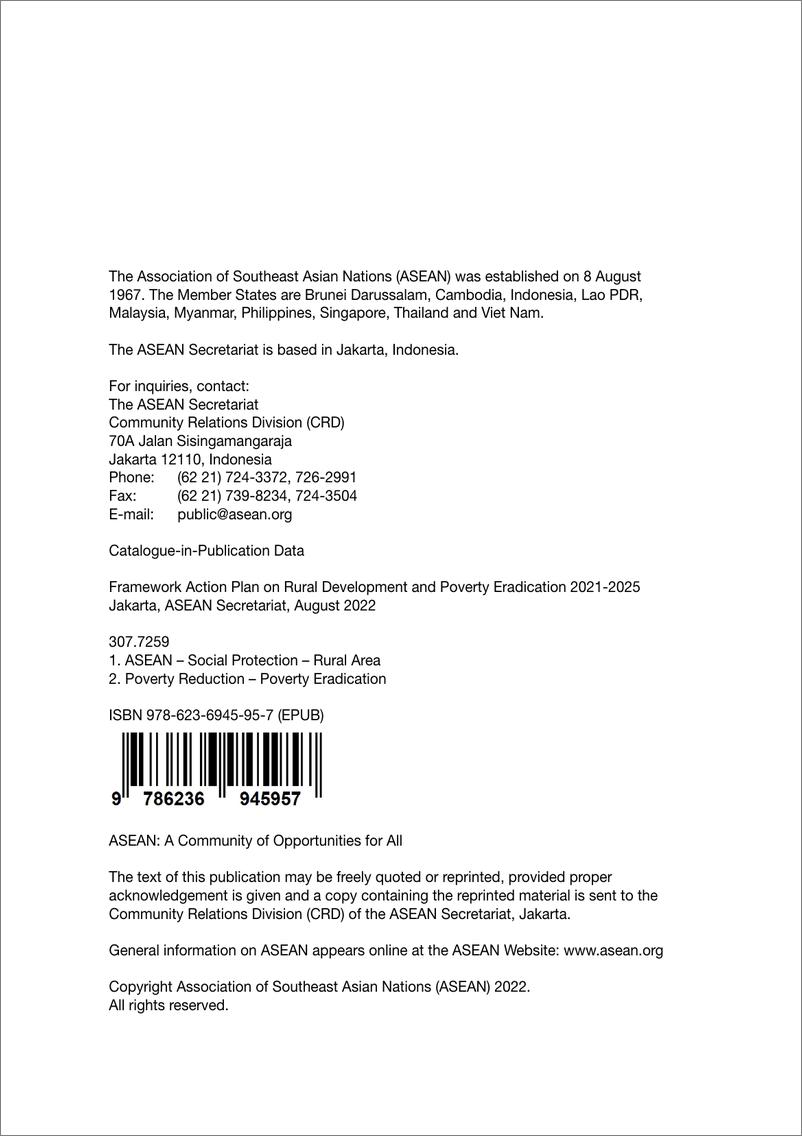 The Association of Southeast Asian Nations (ASEAN) was established on 8 August 1967. The Member States are Brunei Darussalam, Cambodia, Indonesia, Lao PDR, Malaysia, Myanmar, Philippines, Singapore, Thailand and Viet Nam.

The ASEAN Secretariat is based in Jakarta, Indonesia.

For inquiries, contact:
The ASEAN Secretariat
Community Relations Division (CRD)
70A Jalan Sisingamangaraja
Jakarta 12110, Indonesia
Phone: (62 21) 724-3372, 726-2991
Fax: (62 21) 739-8234, 724-3504
E-mail: public@asean.org

Catalogue-in-Publication Data

Framework Action Plan on Rural Development and Poverty Eradication 2021-2025
Jakarta, ASEAN Secretariat, August 2022

307.7259
1. ASEAN – Social Protection – Rural Area
2. Poverty Reduction – Poverty Eradication

ISBN 978-623-6945-95-7 (EPUB)

9 786236 945957

ASEAN: A Community of Opportunities for All

The text of this publication may be freely quoted or reprinted, provided proper acknowledgement is given and a copy containing the reprinted material is sent to the Community Relations Division (CRD) of the ASEAN Secretariat, Jakarta.

General information on ASEAN appears online at the ASEAN Website: www.asean.org

Copyright Association of Southeast Asian Nations (ASEAN) 2022.
All rights reserved.